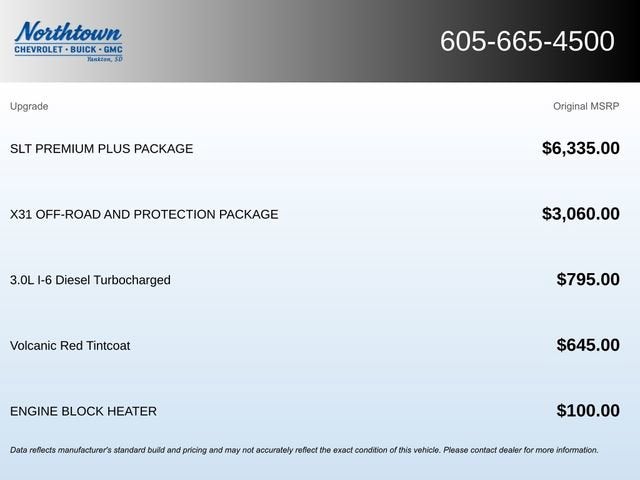 Northtown
CHEVROLET · BUICK · GMC
Yankton, SD

605-665-4500

| Upgrade | Original MSRP |
|---|---|
| SLT PREMIUM PLUS PACKAGE | $6,335.00 |
| X31 OFF-ROAD AND PROTECTION PACKAGE | $3,060.00 |
| 3.0L I-6 Diesel Turbocharged | $795.00 |
| Volcanic Red Tintcoat | $645.00 |
| ENGINE BLOCK HEATER | $100.00 |

Data reflects manufacturer's standard build and pricing and may not accurately reflect the exact condition of this vehicle. Please contact dealer for more information.